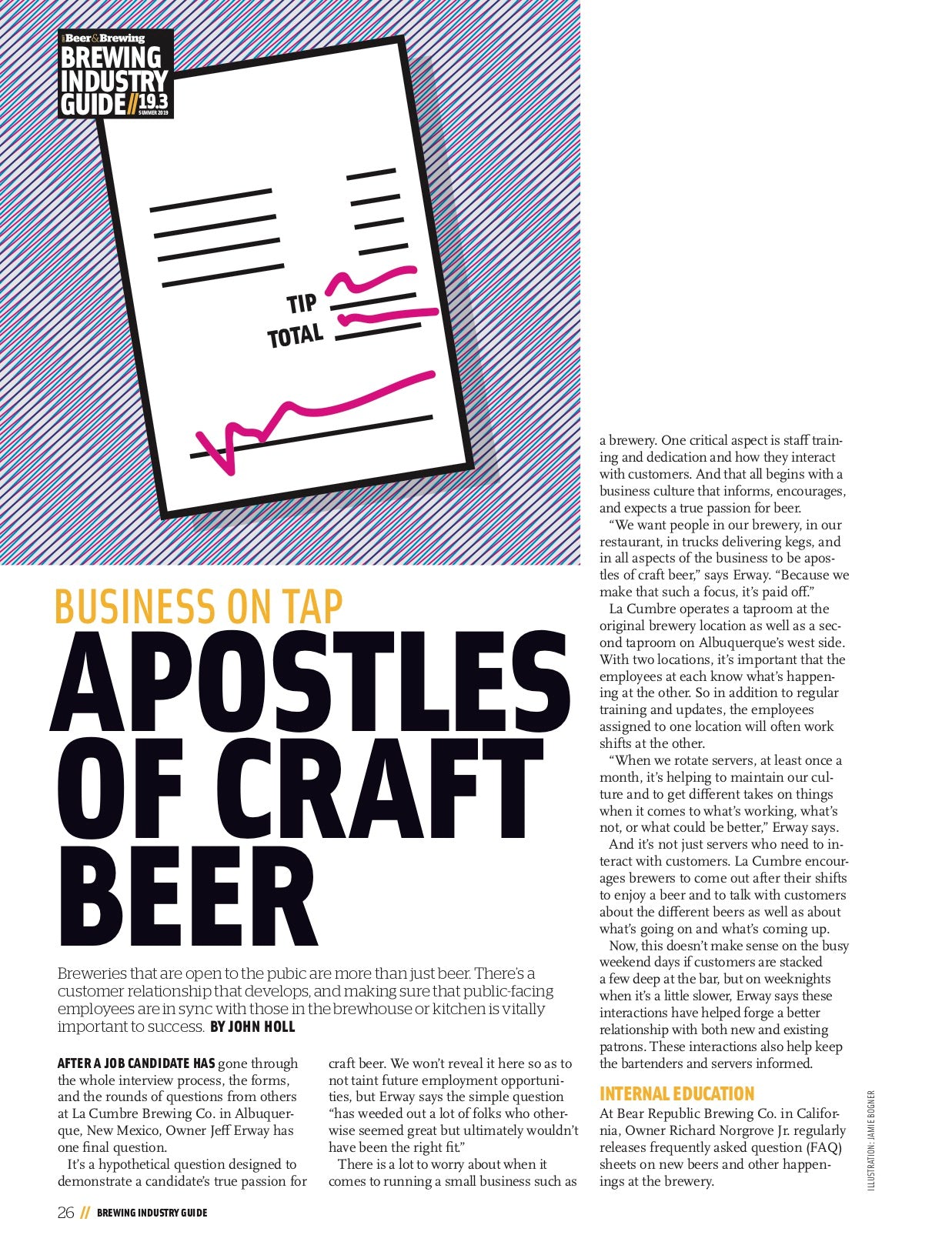 Beer&Brewing
BREWING INDUSTRY GUIDE // 19.3
SUMMER 2019

TIP
TOTAL

BUSINESS ON TAP
APOSTLES OF CRAFT BEER

Breweries that are open to the pubic are more than just beer. There's a customer relationship that develops, and making sure that public-facing employees are in sync with those in the brewhouse or kitchen is vitally important to success. BY JOHN HOLL

AFTER A JOB CANDIDATE HAS gone through the whole interview process, the forms, and the rounds of questions from others at La Cumbre Brewing Co. in Albuquerque, New Mexico, Owner Jeff Erway has one final question.

It's a hypothetical question designed to demonstrate a candidate's true passion for craft beer. We won't reveal it here so as to not taint future employment opportunities, but Erway says the simple question "has weeded out a lot of folks who otherwise seemed great but ultimately wouldn't have been the right fit."

There is a lot to worry about when it comes to running a small business such as a brewery. One critical aspect is staff training and dedication and how they interact with customers. And that all begins with a business culture that informs, encourages, and expects a true passion for beer.

"We want people in our brewery, in our restaurant, in trucks delivering kegs, and in all aspects of the business to be apostles of craft beer," says Erway. "Because we make that such a focus, it's paid off."

La Cumbre operates a taproom at the original brewery location as well as a second taproom on Albuquerque's west side. With two locations, it's important that the employees at each know what's happening at the other. So in addition to regular training and updates, the employees assigned to one location will often work shifts at the other.

"When we rotate servers, at least once a month, it's helping to maintain our culture and to get different takes on things when it comes to what's working, what's not, or what could be better," Erway says.

And it's not just servers who need to interact with customers. La Cumbre encourages brewers to come out after their shifts to enjoy a beer and to talk with customers about the different beers as well as about what's going on and what's coming up.

Now, this doesn't make sense on the busy weekend days if customers are stacked a few deep at the bar, but on weeknights when it's a little slower, Erway says these interactions have helped forge a better relationship with both new and existing patrons. These interactions also help keep the bartenders and servers informed.

INTERNAL EDUCATION
At Bear Republic Brewing Co. in California, Owner Richard Norgrove Jr. regularly releases frequently asked question (FAQ) sheets on new beers and other happenings at the brewery.

ILLUSTRATION: JAMIE BOGNER

26 // BREWING INDUSTRY GUIDE